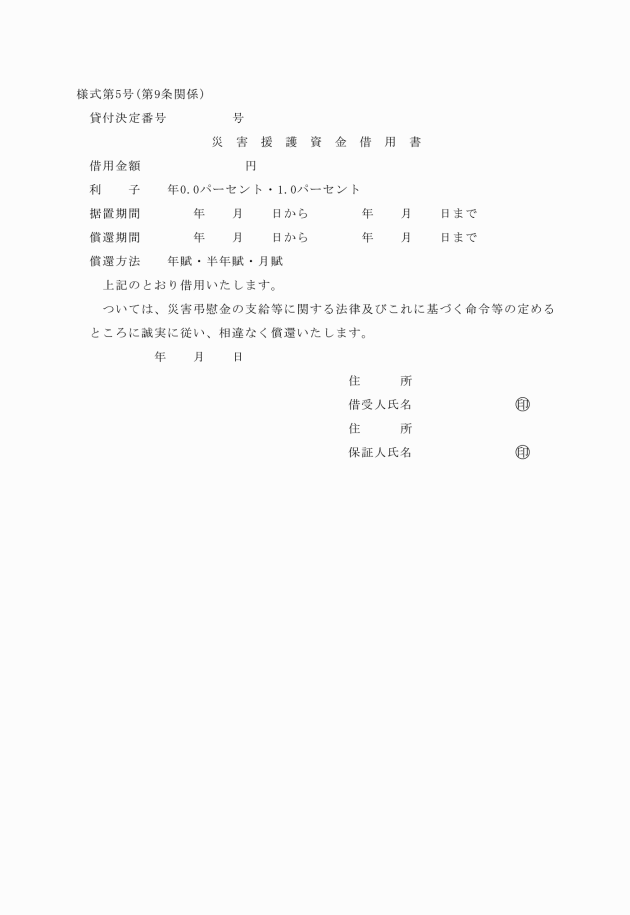 様式第5号(第9条関係)

貸付決定番号　　　　　号

災　害　援　護　資　金　借　用　書

借用金額　　　　　　　円

利　　子　　年0.0パーセント・1.0パーセント

据置期間　　　　年　　月　　日から　　　　年　　月　　日まで

償還期間　　　　年　　月　　日から　　　　年　　月　　日まで

償還方法　　年賦・半年賦・月賦

上記のとおり借用いたします。

ついては、災害弔慰金の支給等に関する法律及びこれに基づく命令等の定めるところに誠実に従い、相違なく償還いたします。

年　　月　　日

住　　所

借受人氏名　　　　　　　㊞

住　　所

保証人氏名　　　　　　　㊞